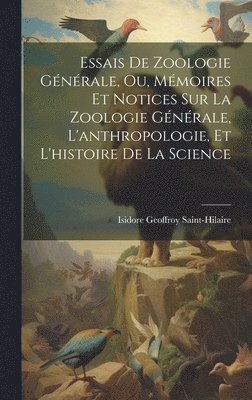 Essais De Zoologie Générale, Ou, Mémoires Et Notices Sur La Zoologie Générale, L'anthropologie, Et L'histoire De La Science

Isidore Geoffroy Saint-Hilaire